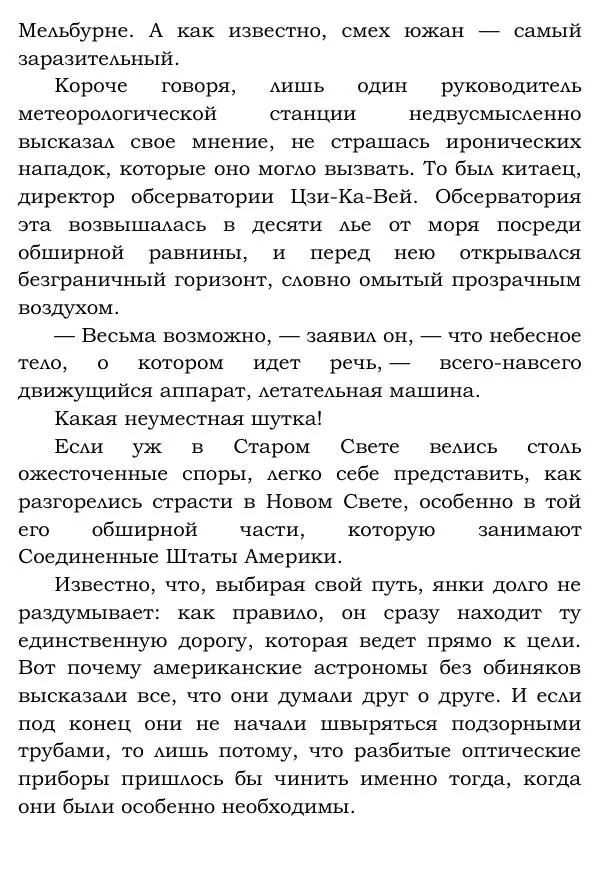 Мельбурне. А как известно, смех южан — самый заразительный.

Короче говоря, лишь один руководитель метеорологической станции недвусмысленно высказал свое мнение, не страшась иронических нападок, которые оно могло вызвать. То был китаец, директор обсерватории Цзи-Ка-Вей. Обсерватория эта возвышалась в десяти лье от моря посреди обширной равнины, и перед нею открывался безграничный горизонт, словно омытый прозрачным воздухом.

— Весьма возможно, — заявил он, — что небесное тело, о котором идет речь, — всего-навсего движущийся аппарат, летательная машина.

Какая неуместная шутка!

Если уж в Старом Свете велись столь ожесточенные споры, легко себе представить, как разгорелись страсти в Новом Свете, особенно в той его обширной части, которую занимают Соединенные Штаты Америки.

Известно, что, выбирая свой путь, янки долго не раздумывает: как правило, он сразу находит ту единственную дорогу, которая ведет прямо к цели. Вот почему американские астрономы без обиняков высказали все, что они думали друг о друге. И если под конец они не начали швыряться подзорными трубами, то лишь потому, что разбитые оптические приборы пришлось бы чинить именно тогда, когда они были особенно необходимы.